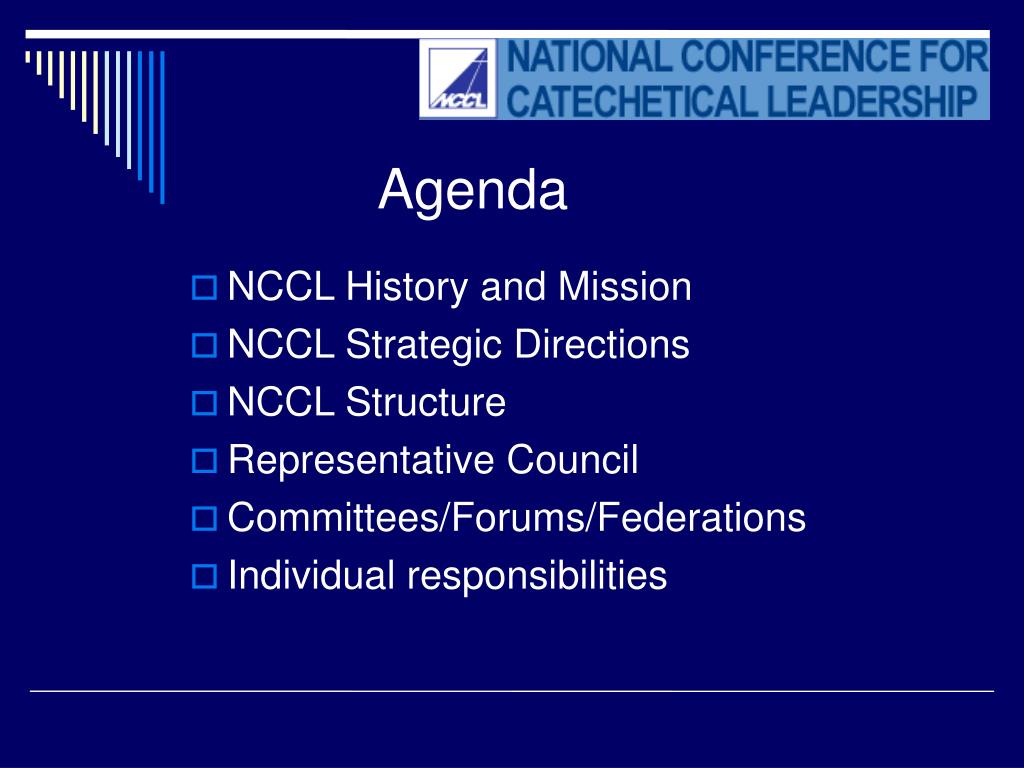 NCCL
NATIONAL CONFERENCE FOR CATECHETICAL LEADERSHIP

Agenda

NCCL History and Mission
NCCL Strategic Directions
NCCL Structure
Representative Council
Committees/Forums/Federations
Individual responsibilities